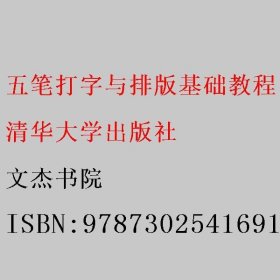 五笔打字与排版基础教程

清华大学出版社

文杰书院

ISBN:9787302541691